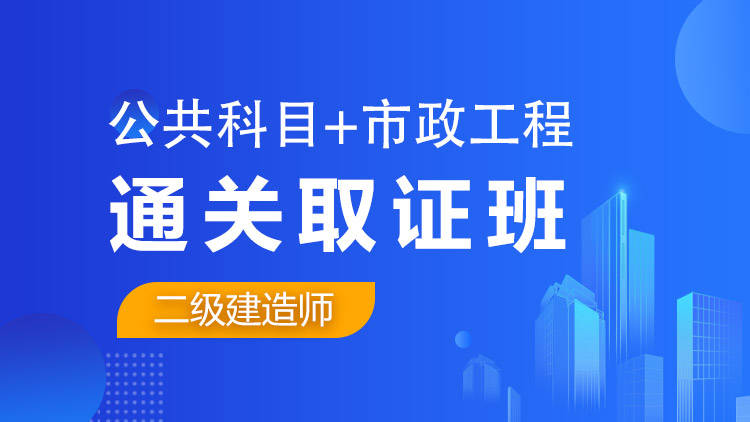 公共科目+市政工程

通关取证班

二级建造师